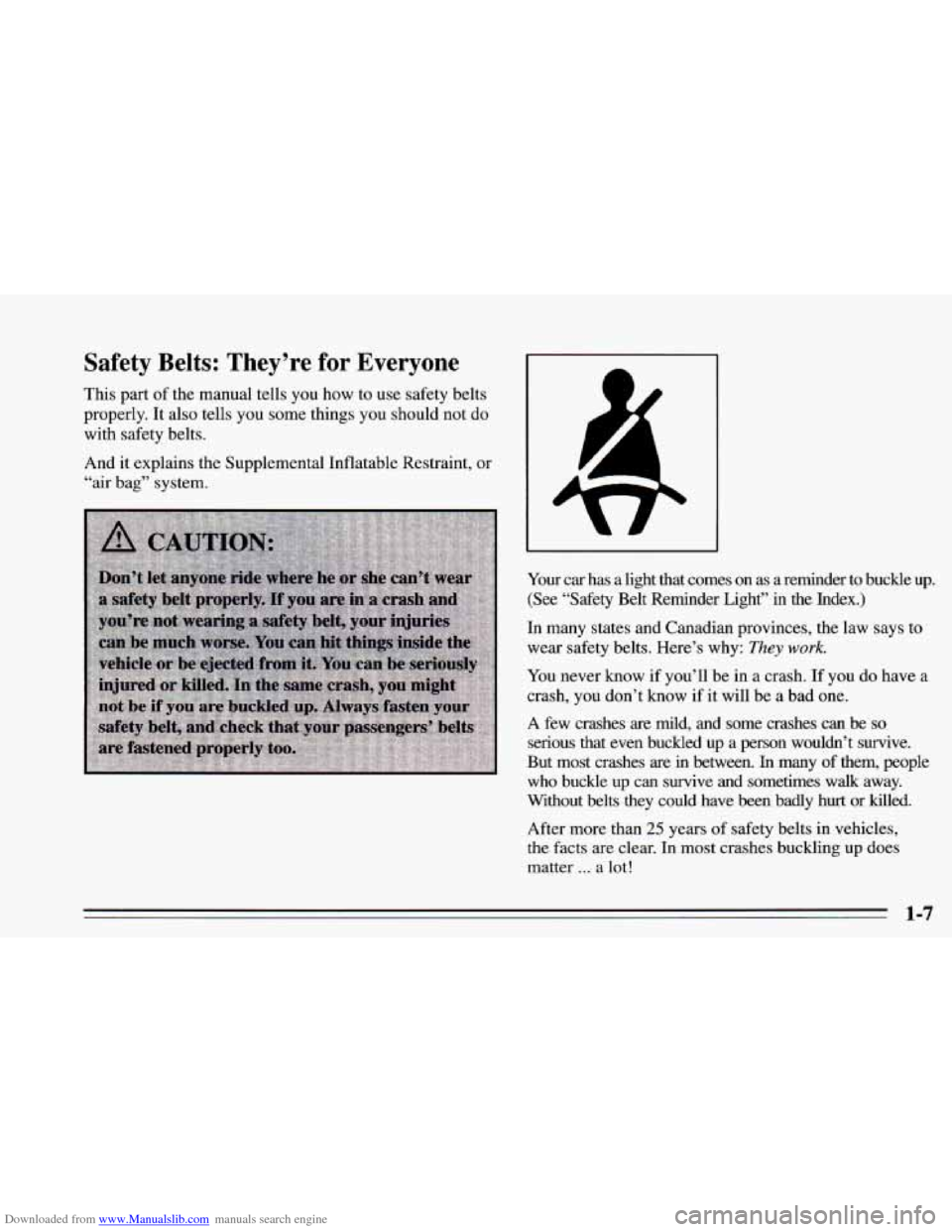 Safety Belts: They're for Everyone

This part of the manual tells you how to use safety belts properly. It also tells you some things you should not do with safety belts.

And it explains the Supplemental Inflatable Restraint, or "air bag" system.

CAUTION:

Don't let anyone ride where he or she can't wear a safety belt properly. If you are in a crash and you're not wearing a safety belt, your injuries can be much worse. You can hit things inside the vehicle or be ejected from it. You can be seriously injured or killed. In the same crash, you might not be if you are buckled up. Always fasten your safety belt, and check that your passengers' belts are fastened properly too.

Your car has a light that comes on as a reminder to buckle up. (See "Safety Belt Reminder Light" in the Index.)

In many states and Canadian provinces, the law says to wear safety belts. Here's why: They work.

You never know if you'll be in a crash. If you do have a crash, you don't know if it will be a bad one.

A few crashes are mild, and some crashes can be so serious that even buckled up a person wouldn't survive. But most crashes are in between. In many of them, people who buckle up can survive and sometimes walk away. Without belts they could have been badly hurt or killed.

After more than 25 years of safety belts in vehicles, the facts are clear. In most crashes buckling up does matter ... a lot!

1-7

Downloaded from www.Manualslib.com manuals search engine

carmanualsonline.info